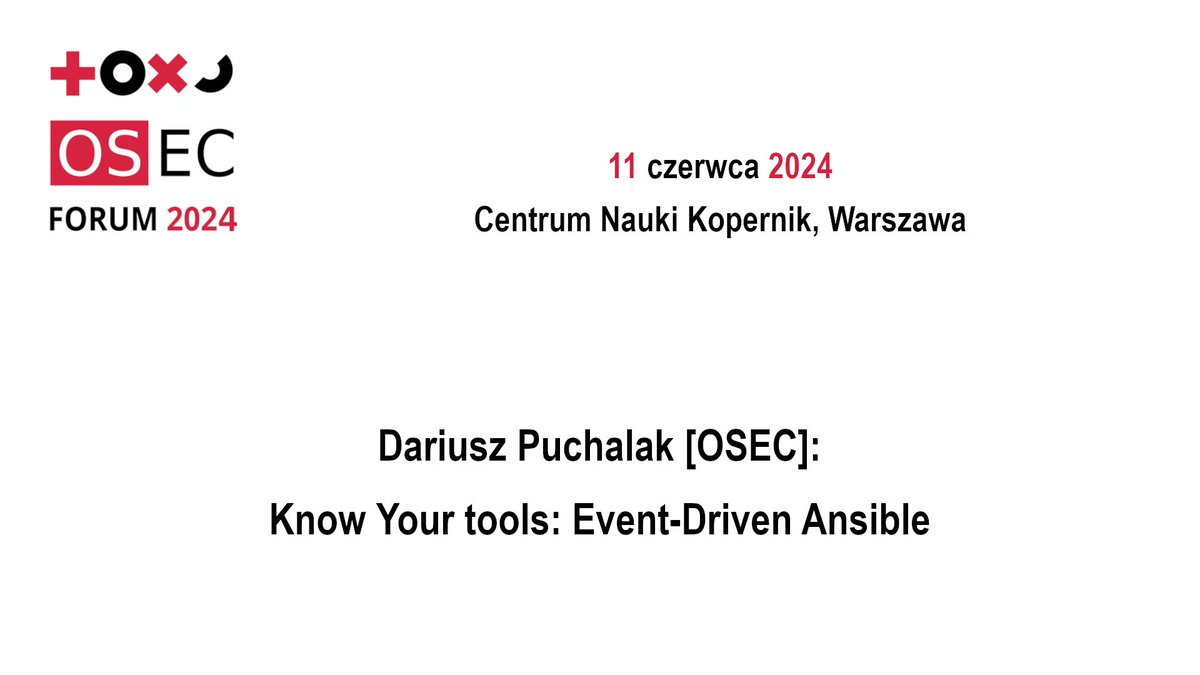 OSEC
FORUM 2024

11 czerwca 2024
Centrum Nauki Kopernik, Warszawa

Dariusz Puchalak [OSEC]:
Know Your tools: Event-Driven Ansible